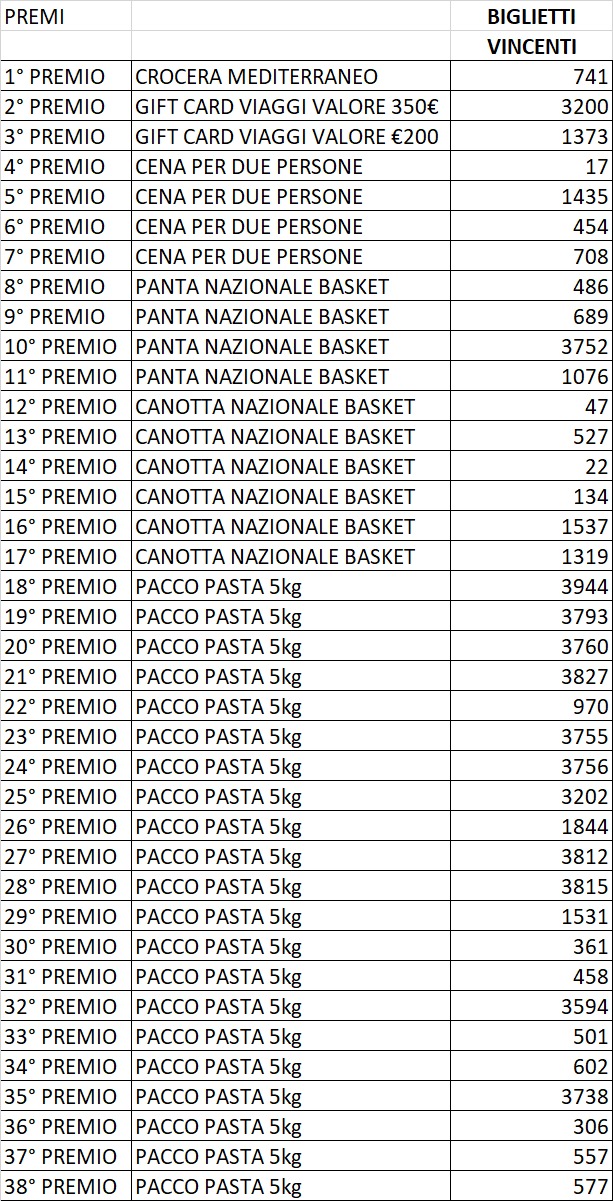 | PREMI | | BIGLIETTI VINCENTI |
|---|---|---|
| 1° PREMIO | CROCERA MEDITERRANEO | 741 |
| 2° PREMIO | GIFT CARD VIAGGI VALORE 350€ | 3200 |
| 3° PREMIO | GIFT CARD VIAGGI VALORE €200 | 1373 |
| 4° PREMIO | CENA PER DUE PERSONE | 17 |
| 5° PREMIO | CENA PER DUE PERSONE | 1435 |
| 6° PREMIO | CENA PER DUE PERSONE | 454 |
| 7° PREMIO | CENA PER DUE PERSONE | 708 |
| 8° PREMIO | PANTA NAZIONALE BASKET | 486 |
| 9° PREMIO | PANTA NAZIONALE BASKET | 689 |
| 10° PREMIO | PANTA NAZIONALE BASKET | 3752 |
| 11° PREMIO | PANTA NAZIONALE BASKET | 1076 |
| 12° PREMIO | CANOTTA NAZIONALE BASKET | 47 |
| 13° PREMIO | CANOTTA NAZIONALE BASKET | 527 |
| 14° PREMIO | CANOTTA NAZIONALE BASKET | 22 |
| 15° PREMIO | CANOTTA NAZIONALE BASKET | 134 |
| 16° PREMIO | CANOTTA NAZIONALE BASKET | 1537 |
| 17° PREMIO | CANOTTA NAZIONALE BASKET | 1319 |
| 18° PREMIO | PACCO PASTA 5kg | 3944 |
| 19° PREMIO | PACCO PASTA 5kg | 3793 |
| 20° PREMIO | PACCO PASTA 5kg | 3760 |
| 21° PREMIO | PACCO PASTA 5kg | 3827 |
| 22° PREMIO | PACCO PASTA 5kg | 970 |
| 23° PREMIO | PACCO PASTA 5kg | 3755 |
| 24° PREMIO | PACCO PASTA 5kg | 3756 |
| 25° PREMIO | PACCO PASTA 5kg | 3202 |
| 26° PREMIO | PACCO PASTA 5kg | 1844 |
| 27° PREMIO | PACCO PASTA 5kg | 3812 |
| 28° PREMIO | PACCO PASTA 5kg | 3815 |
| 29° PREMIO | PACCO PASTA 5kg | 1531 |
| 30° PREMIO | PACCO PASTA 5kg | 361 |
| 31° PREMIO | PACCO PASTA 5kg | 458 |
| 32° PREMIO | PACCO PASTA 5kg | 3594 |
| 33° PREMIO | PACCO PASTA 5kg | 501 |
| 34° PREMIO | PACCO PASTA 5kg | 602 |
| 35° PREMIO | PACCO PASTA 5kg | 3738 |
| 36° PREMIO | PACCO PASTA 5kg | 306 |
| 37° PREMIO | PACCO PASTA 5kg | 557 |
| 38° PREMIO | PACCO PASTA 5kg | 577 |